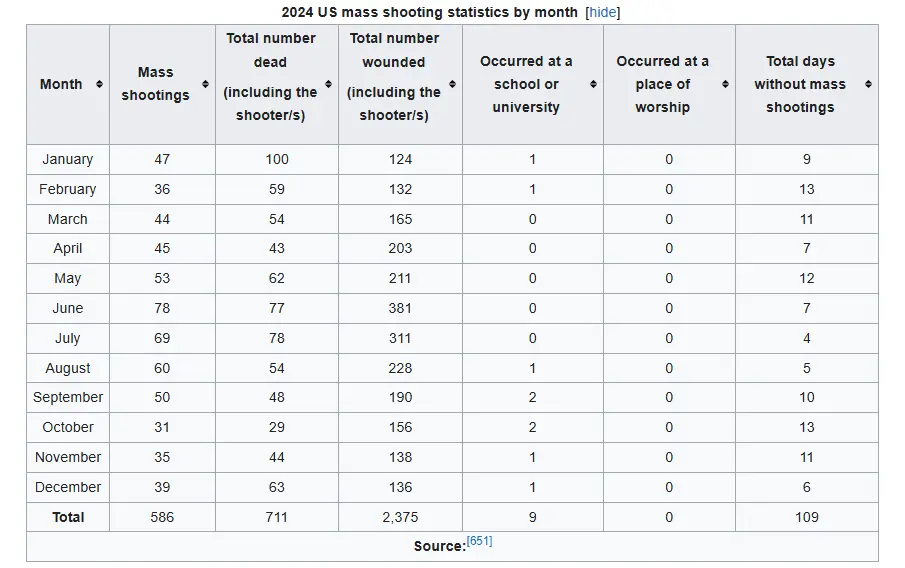 2024 US mass shooting statistics by month [hide]

| Month | Mass shootings | Total number dead (including the shooter/s) | Total number wounded (including the shooter/s) | Occurred at a school or university | Occurred at a place of worship | Total days without mass shootings |
|---|---|---|---|---|---|---|
| January | 47 | 100 | 124 | 1 | 0 | 9 |
| February | 36 | 59 | 132 | 1 | 0 | 13 |
| March | 44 | 54 | 165 | 0 | 0 | 11 |
| April | 45 | 43 | 203 | 0 | 0 | 7 |
| May | 53 | 62 | 211 | 0 | 0 | 12 |
| June | 78 | 77 | 381 | 0 | 0 | 7 |
| July | 69 | 78 | 311 | 0 | 0 | 4 |
| August | 60 | 54 | 228 | 1 | 0 | 5 |
| September | 50 | 48 | 190 | 2 | 0 | 10 |
| October | 31 | 29 | 156 | 2 | 0 | 13 |
| November | 35 | 44 | 138 | 1 | 0 | 11 |
| December | 39 | 63 | 136 | 1 | 0 | 6 |
| Total | 586 | 711 | 2,375 | 9 | 0 | 109 |

Source:[651]